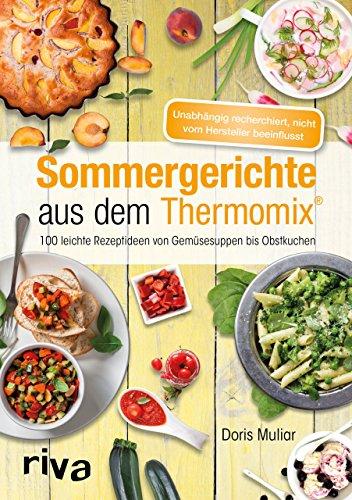 Unabhängig recherchiert, nicht vom Hersteller beeinflusst

Sommergerichte
aus dem Thermomix®

100 leichte Rezeptideen von Gemüsesuppen bis Obstkuchen

Doris Muliar

riva